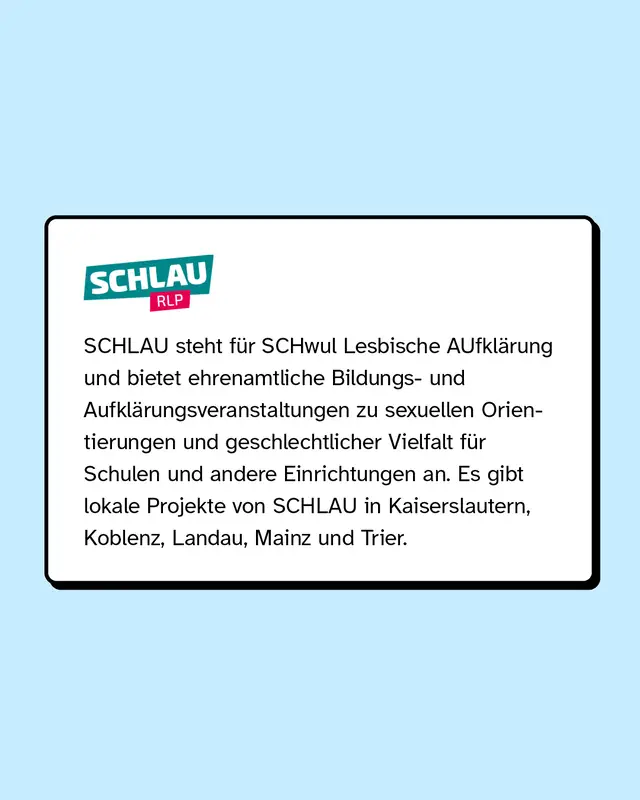 SCHLAU
RLP

SCHLAU steht für SCHwul Lesbische AUfklärung und bietet ehrenamtliche Bildungs- und Aufklärungsveranstaltungen zu sexuellen Orientierungen und geschlechtlicher Vielfalt für Schulen und andere Einrichtungen an. Es gibt lokale Projekte von SCHLAU in Kaiserslautern, Koblenz, Landau, Mainz und Trier.